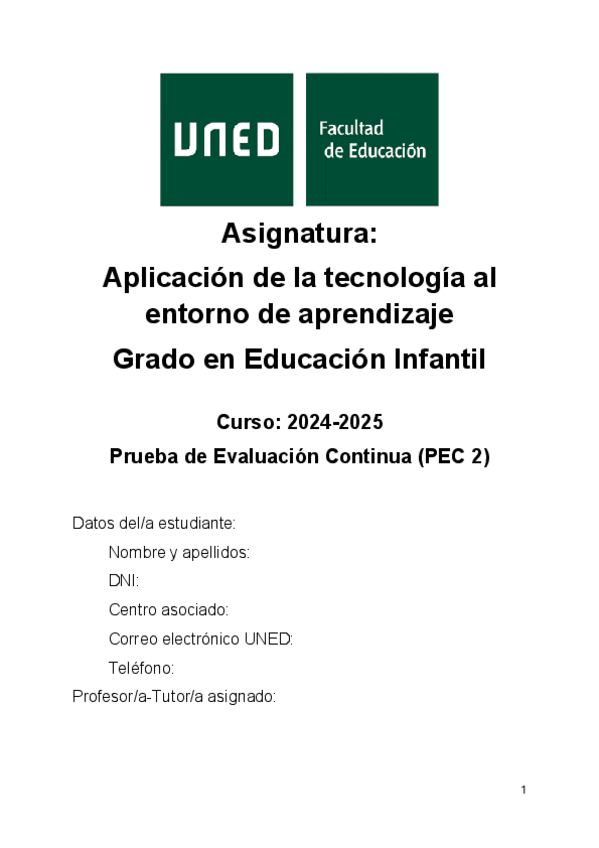 UNED

Facultad de Educación

Asignatura:

Aplicación de la tecnología al entorno de aprendizaje

Grado en Educación Infantil

Curso: 2024-2025

Prueba de Evaluación Continua (PEC 2)

Datos del/a estudiante:

Nombre y apellidos:

DNI:

Centro asociado:

Correo electrónico UNED:

Teléfono:

Profesor/a-Tutor/a asignado:

1